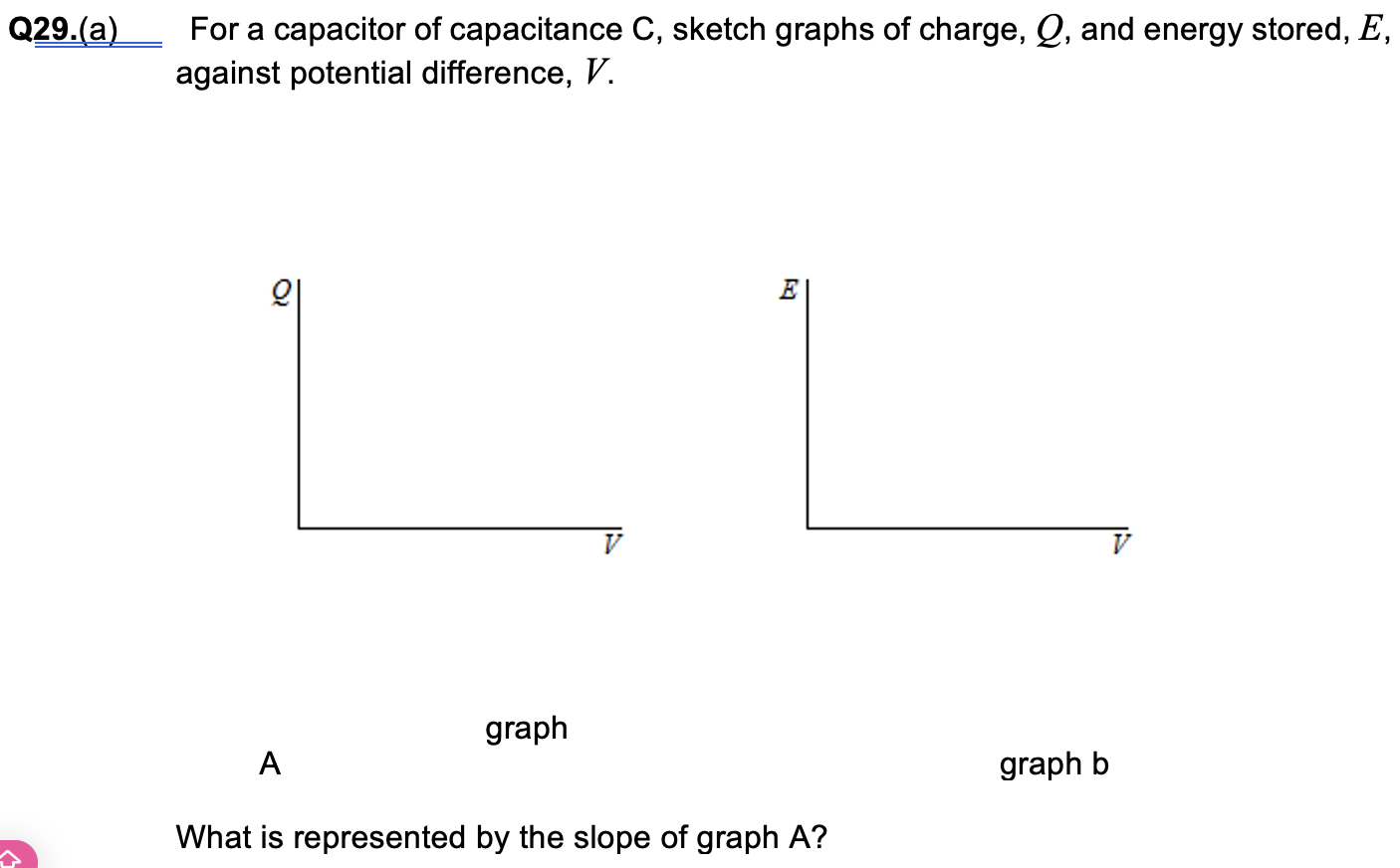 Q29.(a) For a capacitor of capacitance C, sketch graphs of charge, $Q$, and energy stored, $E$, against potential difference, $V$.

$Q$

$V$

$E$

$V$

graph

A

graph b

What is represented by the slope of graph A?